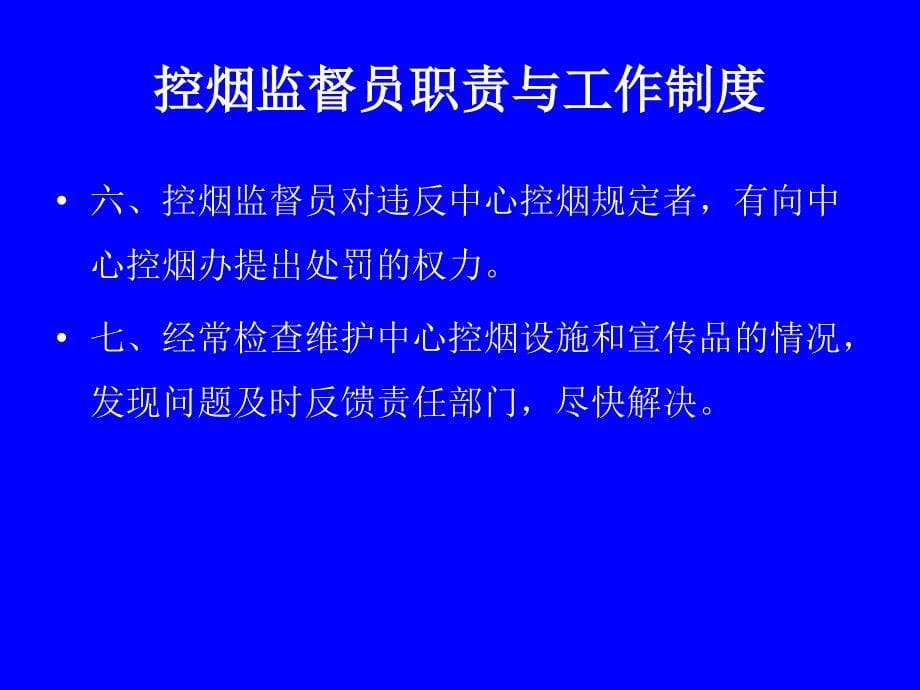 控烟监督员职责与工作制度

• 六、控烟监督员对违反中心控烟规定者，有向中心控烟办提出处罚的权力。

• 七、经常检查维护中心控烟设施和宣传品的情况，发现问题及时反馈责任部门，尽快解决。